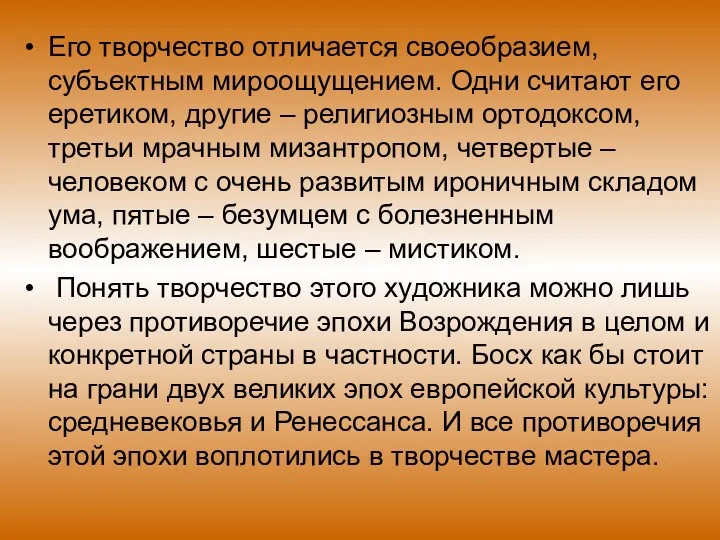 • Его творчество отличается своеобразием, субъектным мироощущением. Одни считают его еретиком, другие – религиозным ортодоксом, третьи мрачным мизантропом, четвертые – человеком с очень развитым ироничным складом ума, пятые – безумцем с болезненным воображением, шестые – мистиком.

• Понять творчество этого художника можно лишь через противоречие эпохи Возрождения в целом и конкретной страны в частности. Босх как бы стоит на грани двух великих эпох европейской культуры: средневековья и Ренессанса. И все противоречия этой эпохи воплотились в творчестве мастера.